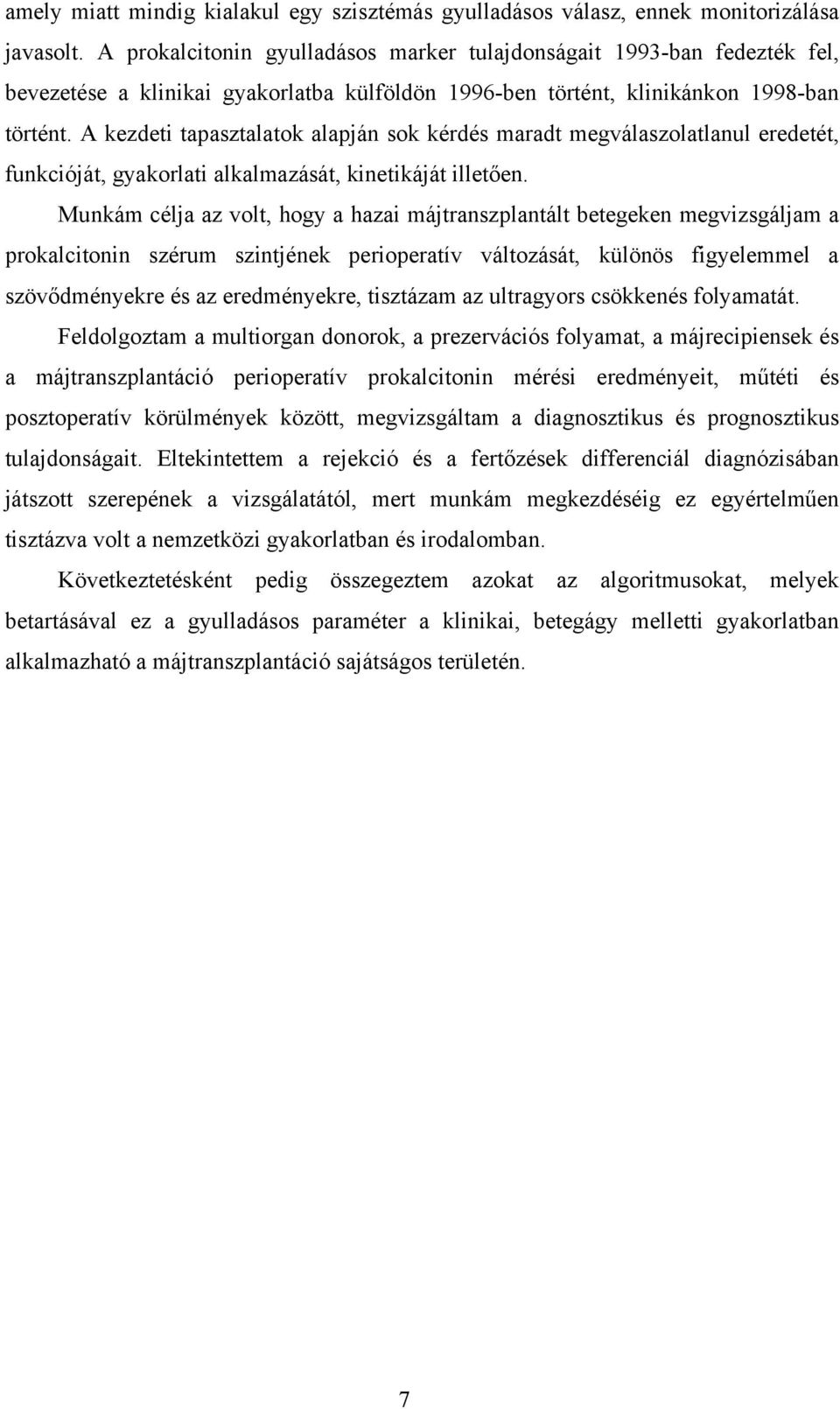 amely miatt mindig kialakul egy szisztémás gyulladásos válasz, ennek monitorizálása javasolt. A prokalcitonin gyulladásos marker tulajdonságait 1993-ban fedezték fel, bevezetése a klinikai gyakorlatba külföldön 1996-ben történt, klinikánkon 1998-ban történt. A kezdeti tapasztalatok alapján sok kérdés maradt megválaszolatlanul eredetét, funkcióját, gyakorlati alkalmazását, kinetikáját illetően.

Munkám célja az volt, hogy a hazai májtranszplantált betegeken megvizsgáljam a prokalcitonin szérum szintjének perioperatív változását, különös figyelemmel a szövődményekre és az eredményekre, tisztázam az ultragyors csökkenés folyamatát.

Feldolgoztam a multiorgan donorok, a prezervációs folyamat, a májrecipiensek és a májtranszplantáció perioperatív prokalcitonin mérési eredményeit, műtéti és posztoperatív körülmények között, megvizsgáltam a diagnosztikus és prognosztikus tulajdonságait. Eltekintettem a rejekció és a fertőzések differenciál diagnózisában játszott szerepének a vizsgálatától, mert munkám megkezdéséig ez egyértelműen tisztázva volt a nemzetközi gyakorlatban és irodalomban.

Következtetésként pedig összegeztem azokat az algoritmusokat, melyek betartásával ez a gyulladásos paraméter a klinikai, betegágy melletti gyakorlatban alkalmazható a májtranszplantáció sajátságos területén.

7